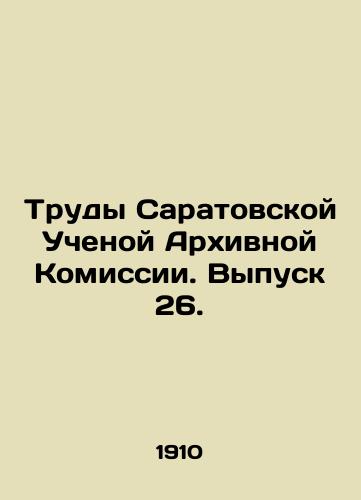 Труды Саратовской Ученой Архивной Комиссии. Выпуск 26.

1910